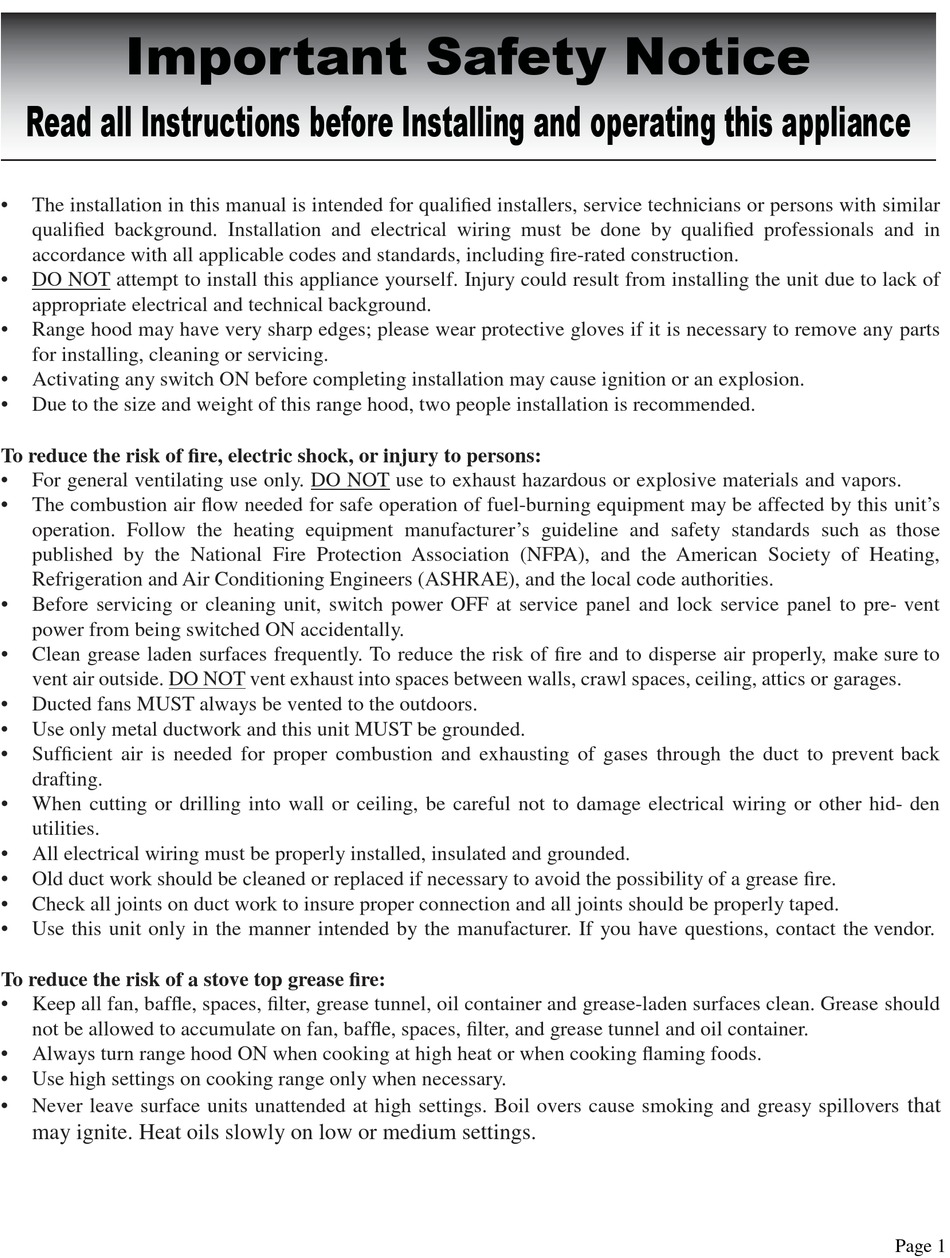 Important Safety Notice

Read all Instructions before Installing and operating this appliance

• The installation in this manual is intended for qualified installers, service technicians or persons with similar qualified background. Installation and electrical wiring must be done by qualified professionals and in accordance with all applicable codes and standards, including fire-rated construction.
• DO NOT attempt to install this appliance yourself. Injury could result from installing the unit due to lack of appropriate electrical and technical background.
• Range hood may have very sharp edges; please wear protective gloves if it is necessary to remove any parts for installing, cleaning or servicing.
• Activating any switch ON before completing installation may cause ignition or an explosion.
• Due to the size and weight of this range hood, two people installation is recommended.

To reduce the risk of fire, electric shock, or injury to persons:
• For general ventilating use only. DO NOT use to exhaust hazardous or explosive materials and vapors.
• The combustion air flow needed for safe operation of fuel-burning equipment may be affected by this unit's operation. Follow the heating equipment manufacturer's guideline and safety standards such as those published by the National Fire Protection Association (NFPA), and the American Society of Heating, Refrigeration and Air Conditioning Engineers (ASHRAE), and the local code authorities.
• Before servicing or cleaning unit, switch power OFF at service panel and lock service panel to pre- vent power from being switched ON accidentally.
• Clean grease laden surfaces frequently. To reduce the risk of fire and to disperse air properly, make sure to vent air outside. DO NOT vent exhaust into spaces between walls, crawl spaces, ceiling, attics or garages.
• Ducted fans MUST always be vented to the outdoors.
• Use only metal ductwork and this unit MUST be grounded.
• Sufficient air is needed for proper combustion and exhausting of gases through the duct to prevent back drafting.
• When cutting or drilling into wall or ceiling, be careful not to damage electrical wiring or other hid- den utilities.
• All electrical wiring must be properly installed, insulated and grounded.
• Old duct work should be cleaned or replaced if necessary to avoid the possibility of a grease fire.
• Check all joints on duct work to insure proper connection and all joints should be properly taped.
• Use this unit only in the manner intended by the manufacturer. If you have questions, contact the vendor.

To reduce the risk of a stove top grease fire:
• Keep all fan, baffle, spaces, filter, grease tunnel, oil container and grease-laden surfaces clean. Grease should not be allowed to accumulate on fan, baffle, spaces, filter, and grease tunnel and oil container.
• Always turn range hood ON when cooking at high heat or when cooking flaming foods.
• Use high settings on cooking range only when necessary.
• Never leave surface units unattended at high settings. Boil overs cause smoking and greasy spillovers that may ignite. Heat oils slowly on low or medium settings.

Page 1